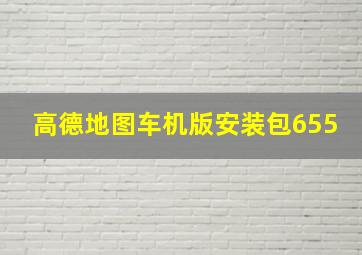 高德地图车机版安装包655